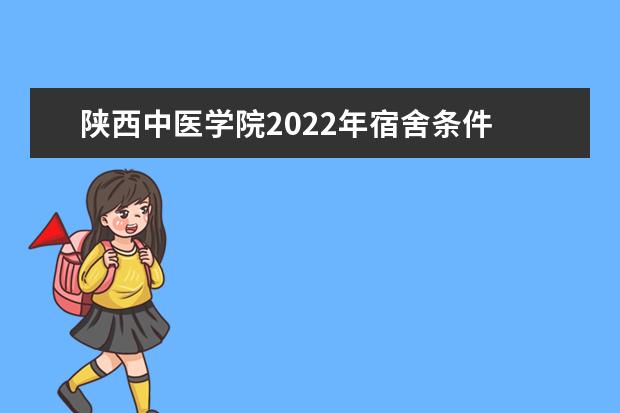 陕西中医学院2022年宿舍条件